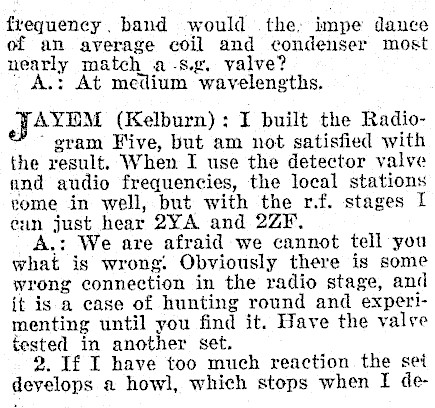 frequency band would the impe dance of an average coil and condenser most nearly match a s.g. valve?
A.: At medium wavelengths.

JAYEM (Kelburn): I built the Radiogram Five, but am not satisfied with the result. When I use the detector valve and audio frequencies, the local stations come in well, but with the r.f. stages I can just hear 2YA and 2ZF.
A.: We are afraid we cannot tell you what is wrong. Obviously there is some wrong connection in the radio stage, and it is a case of hunting round and experimenting until you find it. Have the valve tested in another set.
2. If I have too much reaction the set develops a howl, which stops when I de-